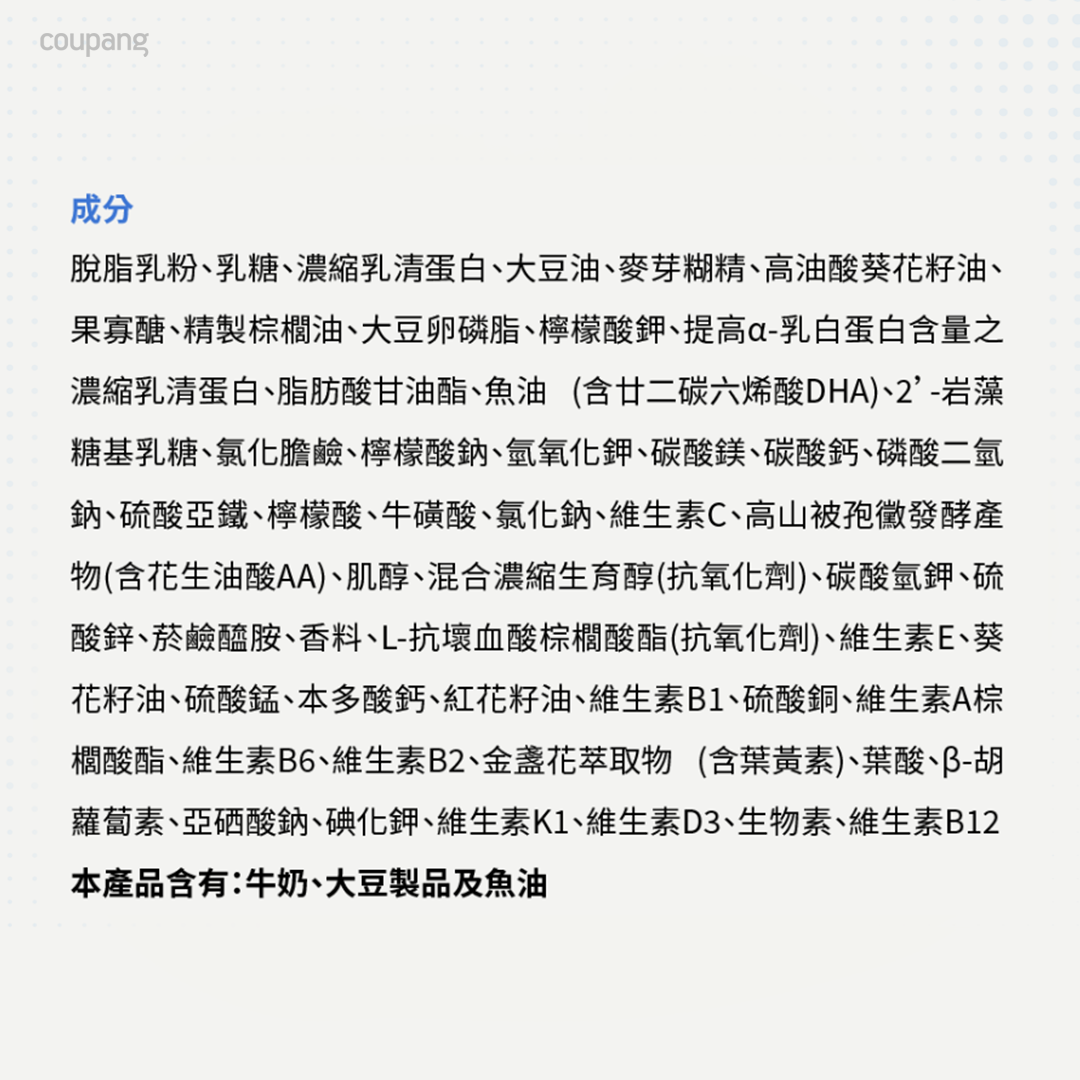 coupang

成分

脫脂乳粉、乳糖、濃縮乳清蛋白、大豆油、麥芽糊精、高油酸葵花籽油、果寡醣、精製棕櫚油、大豆卵磷脂、檸檬酸鉀、提高α-乳白蛋白含量之濃縮乳清蛋白、脂肪酸甘油酯、魚油 (含廿二碳六烯酸DHA)、2’-岩藻糖基乳糖、氯化膽鹼、檸檬酸鈉、氫氧化鉀、碳酸鎂、碳酸鈣、磷酸二氫鈉、硫酸亞鐵、檸檬酸、牛磺酸、氯化鈉、維生素C、高山被孢黴發酵產物(含花生油酸AA)、肌醇、混合濃縮生育醇(抗氧化劑)、碳酸氫鉀、硫酸鋅、菸鹼醯胺、香料、L-抗壞血酸棕櫚酸酯(抗氧化劑)、維生素E、葵花籽油、硫酸錳、本多酸鈣、紅花籽油、維生素B1、硫酸銅、維生素A棕櫚酸酯、維生素B6、維生素B2、金盞花萃取物 (含葉黃素)、葉酸、β-胡蘿蔔素、亞硒酸鈉、碘化鉀、維生素K1、維生素D3、生物素、維生素B12
本產品含有:牛奶、大豆製品及魚油